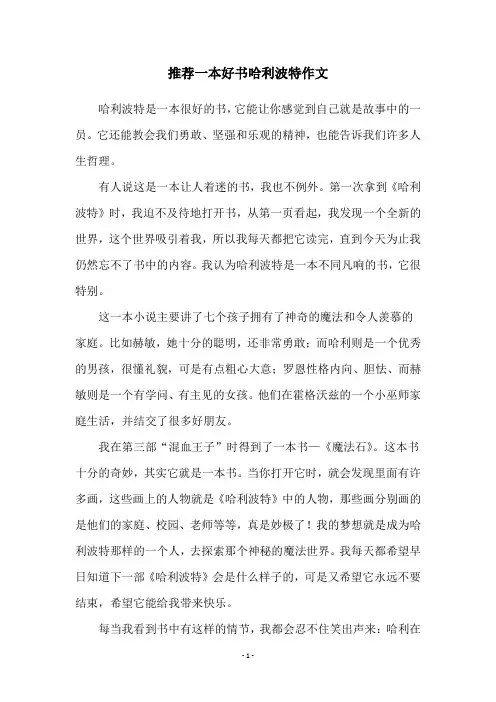 推荐一本好书哈利波特作文

哈利波特是一本很好的书，它能让你感觉到自己就是故事中的一员。它还能教会我们勇敢、坚强和乐观的精神，也能告诉我们许多人生哲理。

有人说这是一本让人着迷的书，我也不例外。第一次拿到《哈利波特》时，我迫不及待地打开书，从第一页看起，我发现一个全新的世界，这个世界吸引着我，所以我每天都把它读完，直到今天为止我仍然忘不了书中的内容。我认为哈利波特是一本不同凡响的书，它很特别。

这一本小说主要讲了七个孩子拥有了神奇的魔法和令人羡慕的家庭。比如赫敏，她十分的聪明，还非常勇敢；而哈利则是一个优秀的男孩，很懂礼貌，可是有点粗心大意；罗恩性格内向、胆怯、而赫敏则是一个有学问、有主见的女孩。他们在霍格沃兹的一个小巫师家庭生活，并结交了很多好朋友。

我在第三部“混血王子”时得到了一本书—《魔法石》。这本书十分的奇妙，其实它就是一本书。当你打开它时，就会发现里面有许多画，这些画上的人物就是《哈利波特》中的人物，那些画分别画的是他们的家庭、校园、老师等等，真是妙极了！我的梦想就是成为哈利波特那样的一个人，去探索那个神秘的魔法世界。我每天都希望早日知道下一部《哈利波特》会是什么样子的，可是又希望它永远不要结束，希望它能给我带来快乐。

每当我看到书中有这样的情节，我都会忍不住笑出声来：哈利在

- 1 -